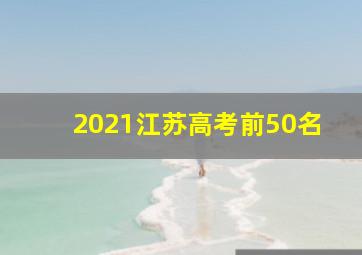 2021江苏高考前50名